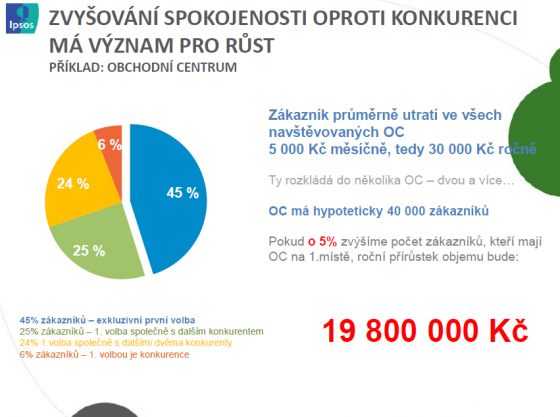 Ipsos

ZVYŠOVÁNÍ SPOKOJENOSTI OPROTI KONKURENCI MÁ VÝZNAM PRO RŮST
PŘÍKLAD: OBCHODNÍ CENTRUM

6 %
24 %
45 %
25 %

Zákazník průměrně utratí ve všech navštěvovaných OC
5 000 Kč měsíčně, tedy 30 000 Kč ročně

Ty rozkládá do několika OC – dvou a více…

OC má hypoteticky 40 000 zákazníků

Pokud o 5% zvýšíme počet zákazníků, kteří mají OC na 1.místě, roční přírůstek objemu bude:

45% zákazníků – exkluzivní první volba
25% zákazníků – 1. volba společně s dalším konkurentem
24% 1.volba společně s dalšími dvěma konkurenty
6% zákazníků – 1. volbou je konkurence

19 800 000 Kč